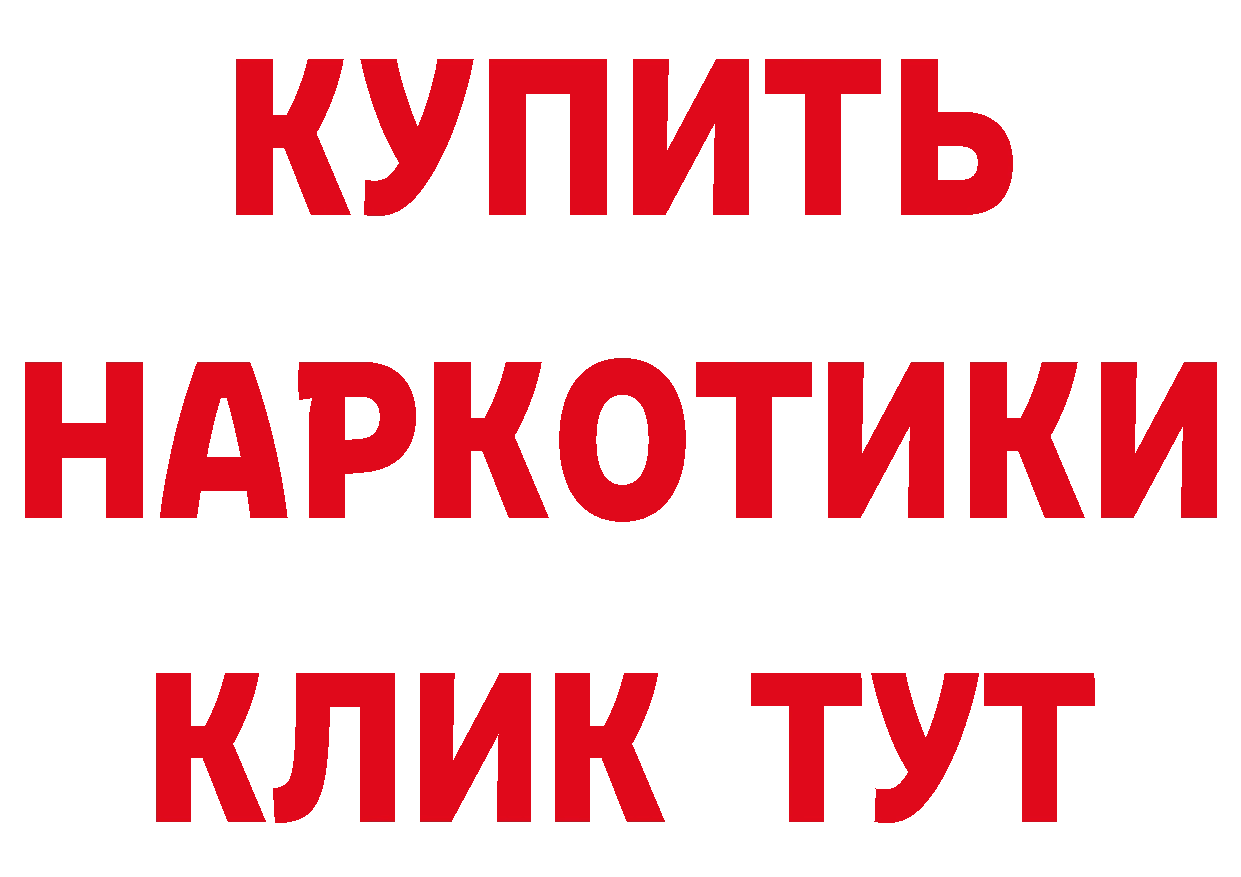 КУПИТЬ
НАРКОТИКИ
КЛИК ТУТ